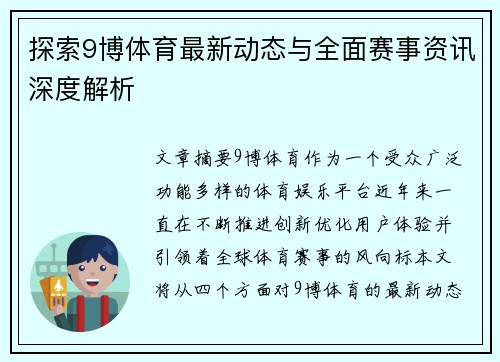 探索9博体育最新动态与全面赛事资讯深度解析

文章摘要9博体育作为一个受众广泛功能多样的体育娱乐平台近年来一直在不断推进创新优化用户体验并引领着全球体育赛事的风向标本文将从四个方面对9博体育的最新动态